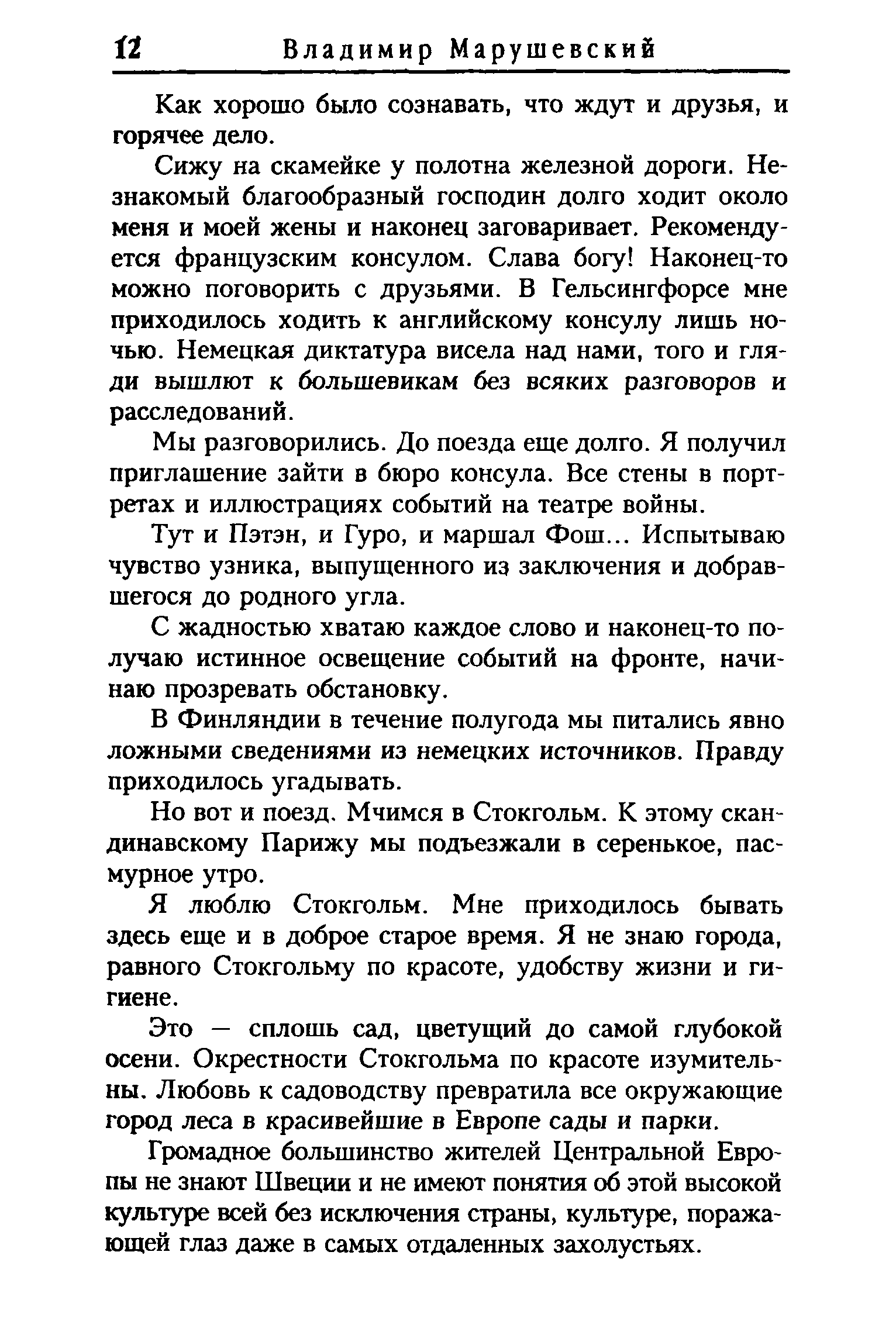 12 Владимир Марушевский

Как хорошо было сознавать, что ждут и друзья, и горячее дело.

Сижу на скамейке у полотна железной дороги. Незнакомый благообразный господин долго ходит около меня и моей жены и наконец заговаривает. Рекомендуется французским консулом. Слава богу! Наконец-то можно поговорить с друзьями. В Гельсингфорсе мне приходилось ходить к английскому консулу лишь ночью. Немецкая диктатура висела над нами, того и гляди вышлют к большевикам без всяких разговоров и расследований.

Мы разговорились. До поезда еще долго. Я получил приглашение зайти в бюро консула. Все стены в портретах и иллюстрациях событий на театре войны.

Тут и Пэтэн, и Гуро, и маршал Фош... Испытываю чувство узника, выпущенного из заключения и добравшегося до родного угла.

С жадностью хватаю каждое слово и наконец-то получаю истинное освещение событий на фронте, начинаю прозревать обстановку.

В Финляндии в течение полугода мы питались явно ложными сведениями из немецких источников. Правду приходилось угадывать.

Но вот и поезд. Мчимся в Стокгольм. К этому скандинавскому Парижу мы подъезжали в серенькое, пасмурное утро.

Я люблю Стокгольм. Мне приходилось бывать здесь еще и в доброе старое время. Я не знаю города, равного Стокгольму по красоте, удобству жизни и гигиене.

Это — сплошь сад, цветущий до самой глубокой осени. Окрестности Стокгольма по красоте изумительны. Любовь к садоводству превратила все окружающие город леса в красивейшие в Европе сады и парки.

Громадное большинство жителей Центральной Европы не знают Швеции и не имеют понятия об этой высокой культуре всей без исключения страны, культуре, поражающей глаз даже в самых отдаленных захолустьях.